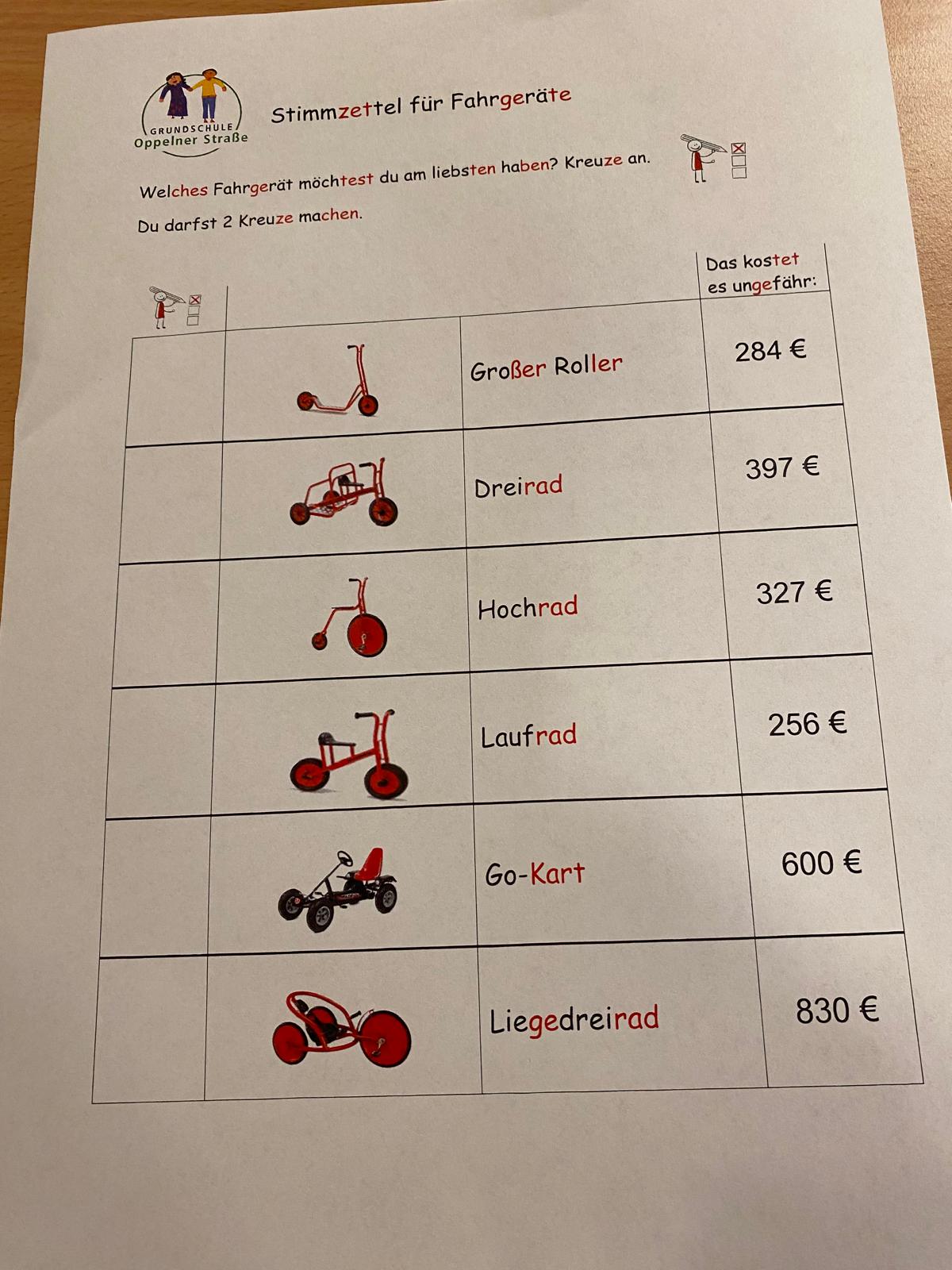 GRUNDSCHULE
Oppelner Straße

Stimmzettel für Fahrgeräte

Welches Fahrgerät möchtest du am liebsten haben? Kreuze an.

Du darfst 2 Kreuze machen.

| | | | Das kostet es ungefähr: |
|---|---|---|---|
| | | Großer Roller | 284 € |
| | | Dreirad | 397 € |
| | | Hochrad | 327 € |
| | | Laufrad | 256 € |
| | | Go-Kart | 600 € |
| | | Liegedreirad | 830 € |